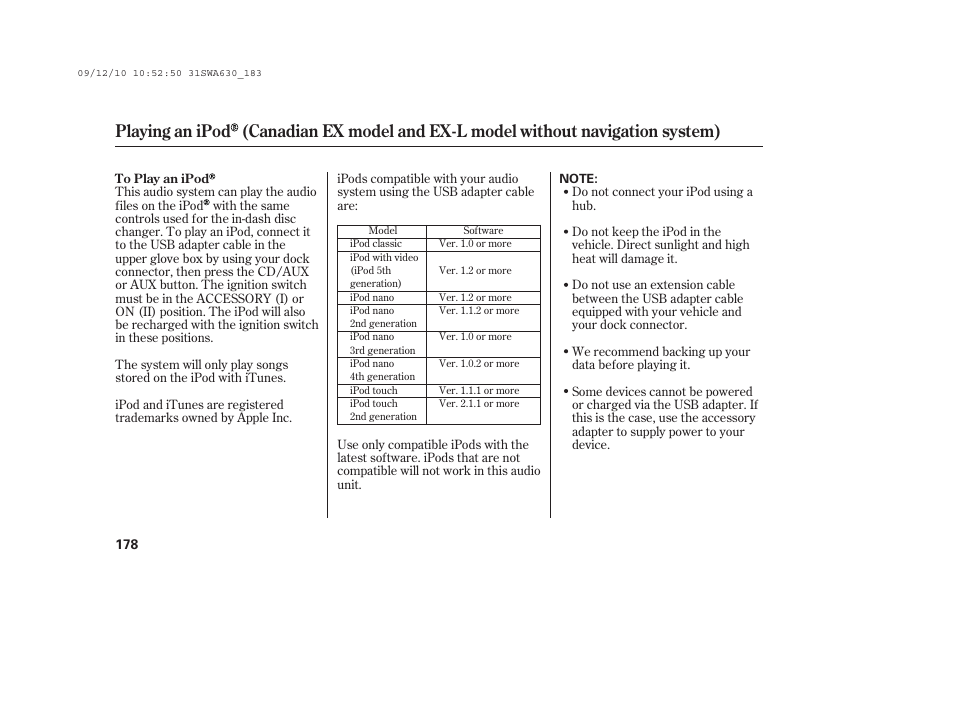 09/12/10 10:52:50 31SWA630_183

Playing an iPod® (Canadian EX model and EX-L model without navigation system)

To Play an iPod®
This audio system can play the audio files on the iPod® with the same controls used for the in-dash disc changer. To play an iPod, connect it to the USB adapter cable in the upper glove box by using your dock connector, then press the CD/AUX or AUX button. The ignition switch must be in the ACCESSORY (I) or ON (II) position. The iPod will also be recharged with the ignition switch in these positions.

The system will only play songs stored on the iPod with iTunes.

iPod and iTunes are registered trademarks owned by Apple Inc.

iPods compatible with your audio system using the USB adapter cable are:

| Model | Software |
|---|---|
| iPod classic | Ver. 1.0 or more |
| iPod with video (iPod 5th generation) | Ver. 1.2 or more |
| iPod nano | Ver. 1.2 or more |
| iPod nano 2nd generation | Ver. 1.1.2 or more |
| iPod nano 3rd generation | Ver. 1.0 or more |
| iPod nano 4th generation | Ver. 1.0.2 or more |
| iPod touch | Ver. 1.1.1 or more |
| iPod touch 2nd generation | Ver. 2.1.1 or more |

Use only compatible iPods with the latest software. iPods that are not compatible will not work in this audio unit.

NOTE:
• Do not connect your iPod using a hub.

• Do not keep the iPod in the vehicle. Direct sunlight and high heat will damage it.

• Do not use an extension cable between the USB adapter cable equipped with your vehicle and your dock connector.

• We recommend backing up your data before playing it.

• Some devices cannot be powered or charged via the USB adapter. If this is the case, use the accessory adapter to supply power to your device.

178